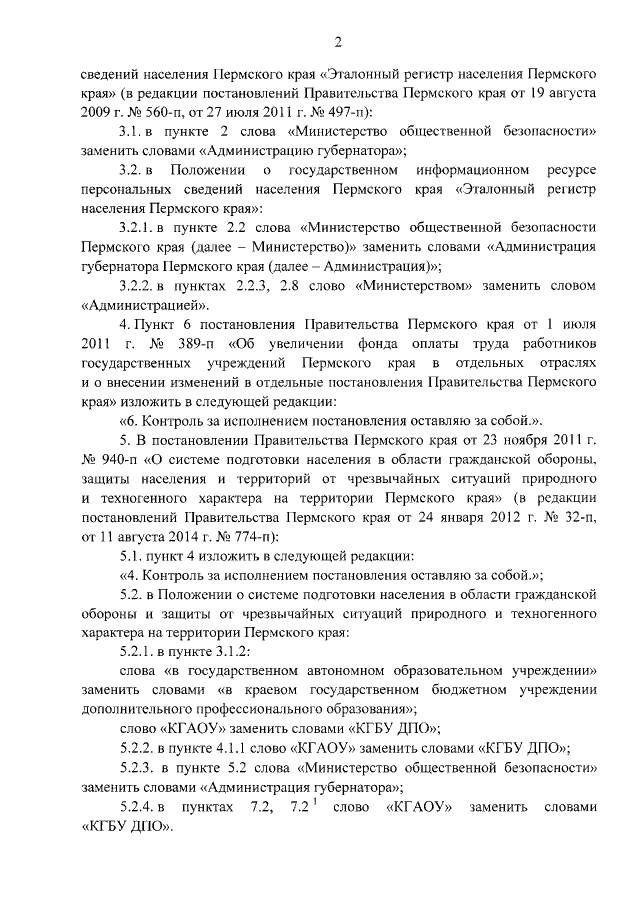 2

сведений населения Пермского края «Эталонный регистр населения Пермского края» (в редакции постановлений Правительства Пермского края от 19 августа 2009 г. № 560-п, от 27 июля 2011 г. № 497-п):

3.1. в пункте 2 слова «Министерство общественной безопасности» заменить словами «Администрацию губернатора»;

3.2. в Положении о государственном информационном ресурсе персональных сведений населения Пермского края «Эталонный регистр населения Пермского края»:

3.2.1. в пункте 2.2 слова «Министерство общественной безопасности Пермского края (далее – Министерство)» заменить словами «Администрация губернатора Пермского края (далее – Администрация)»;

3.2.2. в пунктах 2.2.3, 2.8 слово «Министерством» заменить словом «Администрацией».

4. Пункт 6 постановления Правительства Пермского края от 1 июля 2011 г. № 389-п «Об увеличении фонда оплаты труда работников государственных учреждений Пермского края в отдельных отраслях и о внесении изменений в отдельные постановления Правительства Пермского края» изложить в следующей редакции:

«6. Контроль за исполнением постановления оставляю за собой.».

5. В постановлении Правительства Пермского края от 23 ноября 2011 г. № 940-п «О системе подготовки населения в области гражданской обороны, защиты населения и территорий от чрезвычайных ситуаций природного и техногенного характера на территории Пермского края» (в редакции постановлений Правительства Пермского края от 24 января 2012 г. № 32-п, от 11 августа 2014 г. № 774-п):

5.1. пункт 4 изложить в следующей редакции:

«4. Контроль за исполнением постановления оставляю за собой.»;

5.2. в Положении о системе подготовки населения в области гражданской обороны и защиты от чрезвычайных ситуаций природного и техногенного характера на территории Пермского края:

5.2.1. в пункте 3.1.2:

слова «в государственном автономном образовательном учреждении» заменить словами «в краевом государственном бюджетном учреждении дополнительного профессионального образования»;

слово «КГАОУ» заменить словами «КГБУ ДПО»;

5.2.2. в пункте 4.1.1 слово «КГАОУ» заменить словами «КГБУ ДПО»;

5.2.3. в пункте 5.2 слова «Министерство общественной безопасности» заменить словами «Администрация губернатора»;

5.2.4. в пунктах 7.2, $7.2^1$ слово «КГАОУ» заменить словами «КГБУ ДПО».